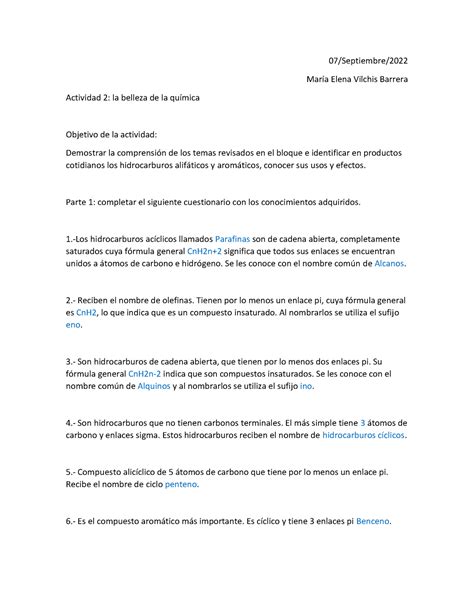 07/Septiembre/2022

María Elena Vilchis Barrera

Actividad 2: la belleza de la química

Objetivo de la actividad:

Demostrar la comprensión de los temas revisados en el bloque e identificar en productos cotidianos los hidrocarburos alifáticos y aromáticos, conocer sus usos y efectos.

Parte 1: completar el siguiente cuestionario con los conocimientos adquiridos.

1.-Los hidrocarburos acíclicos llamados Parafinas son de cadena abierta, completamente saturados cuya fórmula general CnH2n+2 significa que todos sus enlaces se encuentran unidos a átomos de carbono e hidrógeno. Se les conoce con el nombre común de Alcanos.

2.- Reciben el nombre de olefinas. Tienen por lo menos un enlace pi, cuya fórmula general es CnH2, lo que indica que es un compuesto insaturado. Al nombrarlos se utiliza el sufijo eno.

3.- Son hidrocarburos de cadena abierta, que tienen por lo menos dos enlaces pi. Su fórmula general CnH2n-2 indica que son compuestos insaturados. Se les conoce con el nombre común de Alquinos y al nombrarlos se utiliza el sufijo ino.

4.- Son hidrocarburos que no tienen carbonos terminales. El más simple tiene 3 átomos de carbono y enlaces sigma. Estos hidrocarburos reciben el nombre de hidrocarburos cíclicos.

5.- Compuesto alicíclico de 5 átomos de carbono que tiene por lo menos un enlace pi. Recibe el nombre de ciclo penteno.

6.- Es el compuesto aromático más importante. Es cíclico y tiene 3 enlaces pi Benceno.